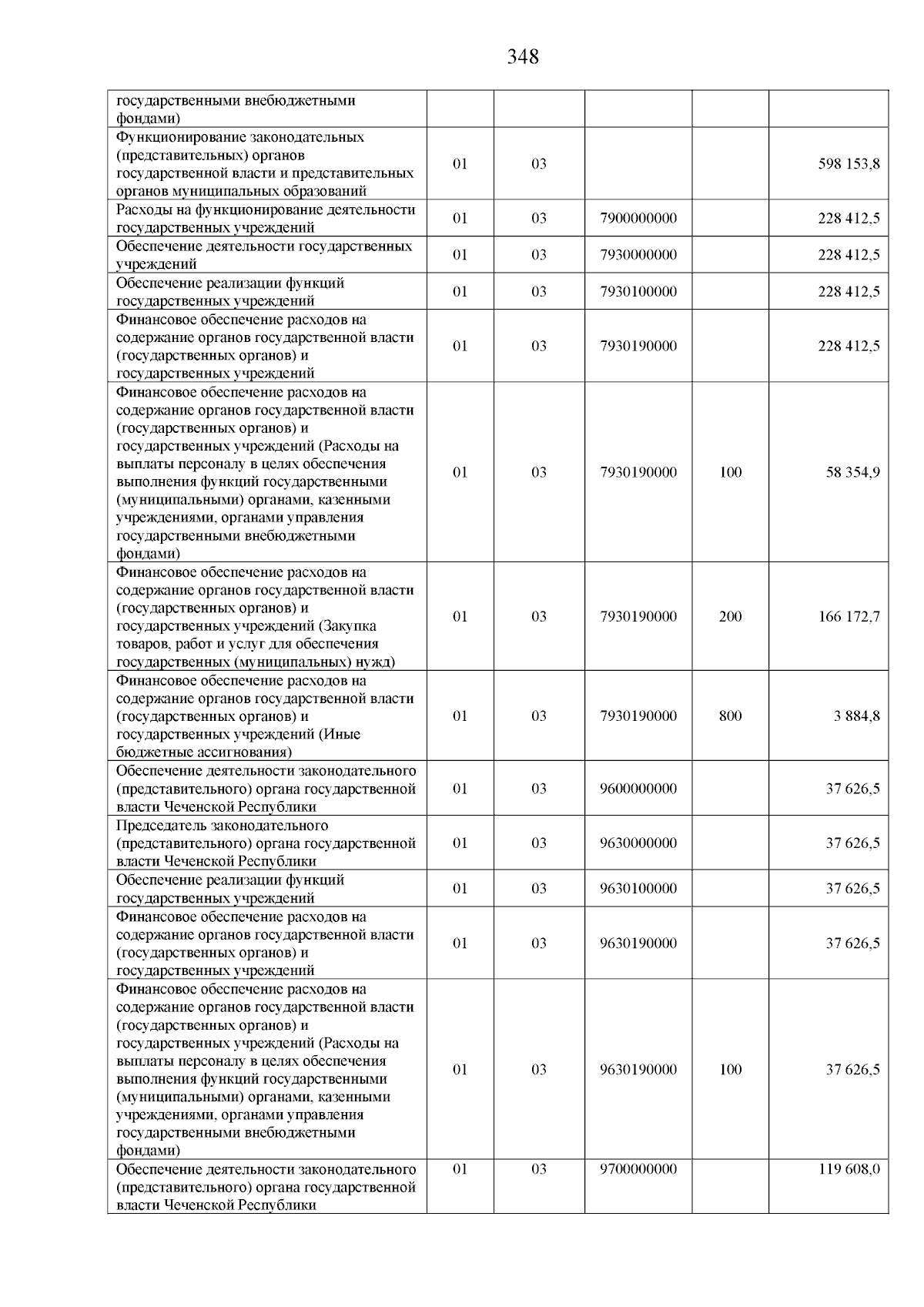 348

| государственными внебюджетными фондами) | | | | | |
|---|---|---|---|---|---|
| Функционирование законодательных (представительных) органов государственной власти и представительных органов муниципальных образований | 01 | 03 | | | 598 153,8 |
| Расходы на функционирование деятельности государственных учреждений | 01 | 03 | 7900000000 | | 228 412,5 |
| Обеспечение деятельности государственных учреждений | 01 | 03 | 7930000000 | | 228 412,5 |
| Обеспечение реализации функций государственных учреждений | 01 | 03 | 7930100000 | | 228 412,5 |
| Финансовое обеспечение расходов на содержание органов государственной власти (государственных органов) и государственных учреждений | 01 | 03 | 7930190000 | | 228 412,5 |
| Финансовое обеспечение расходов на содержание органов государственной власти (государственных органов) и государственных учреждений (Расходы на выплаты персоналу в целях обеспечения выполнения функций государственными (муниципальными) органами, казенными учреждениями, органами управления государственными внебюджетными фондами) | 01 | 03 | 7930190000 | 100 | 58 354,9 |
| Финансовое обеспечение расходов на содержание органов государственной власти (государственных органов) и государственных учреждений (Закупка товаров, работ и услуг для обеспечения государственных (муниципальных) нужд) | 01 | 03 | 7930190000 | 200 | 166 172,7 |
| Финансовое обеспечение расходов на содержание органов государственной власти (государственных органов) и государственных учреждений (Иные бюджетные ассигнования) | 01 | 03 | 7930190000 | 800 | 3 884,8 |
| Обеспечение деятельности законодательного (представительного) органа государственной власти Чеченской Республики | 01 | 03 | 9600000000 | | 37 626,5 |
| Председатель законодательного (представительного) органа государственной власти Чеченской Республики | 01 | 03 | 9630000000 | | 37 626,5 |
| Обеспечение реализации функций государственных учреждений | 01 | 03 | 9630100000 | | 37 626,5 |
| Финансовое обеспечение расходов на содержание органов государственной власти (государственных органов) и государственных учреждений | 01 | 03 | 9630190000 | | 37 626,5 |
| Финансовое обеспечение расходов на содержание органов государственной власти (государственных органов) и государственных учреждений (Расходы на выплаты персоналу в целях обеспечения выполнения функций государственными (муниципальными) органами, казенными учреждениями, органами управления государственными внебюджетными фондами) | 01 | 03 | 9630190000 | 100 | 37 626,5 |
| Обеспечение деятельности законодательного (представительного) органа государственной власти Чеченской Республики | 01 | 03 | 9700000000 | | 119 608,0 |